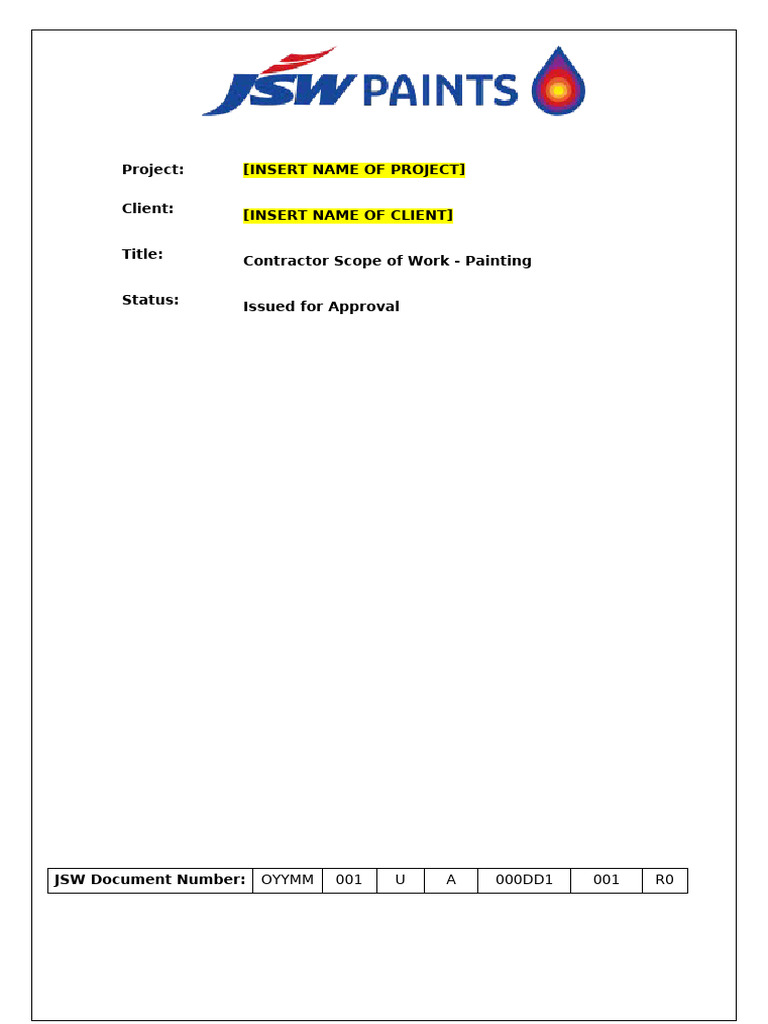 JSW PAINTS

Project: [INSERT NAME OF PROJECT]

Client: [INSERT NAME OF CLIENT]

Title: Contractor Scope of Work - Painting

Status: Issued for Approval

| JSW Document Number: | OYYMM | 001 | U | A | 000DD1 | 001 | R0 |
|---|---|---|---|---|---|---|---|